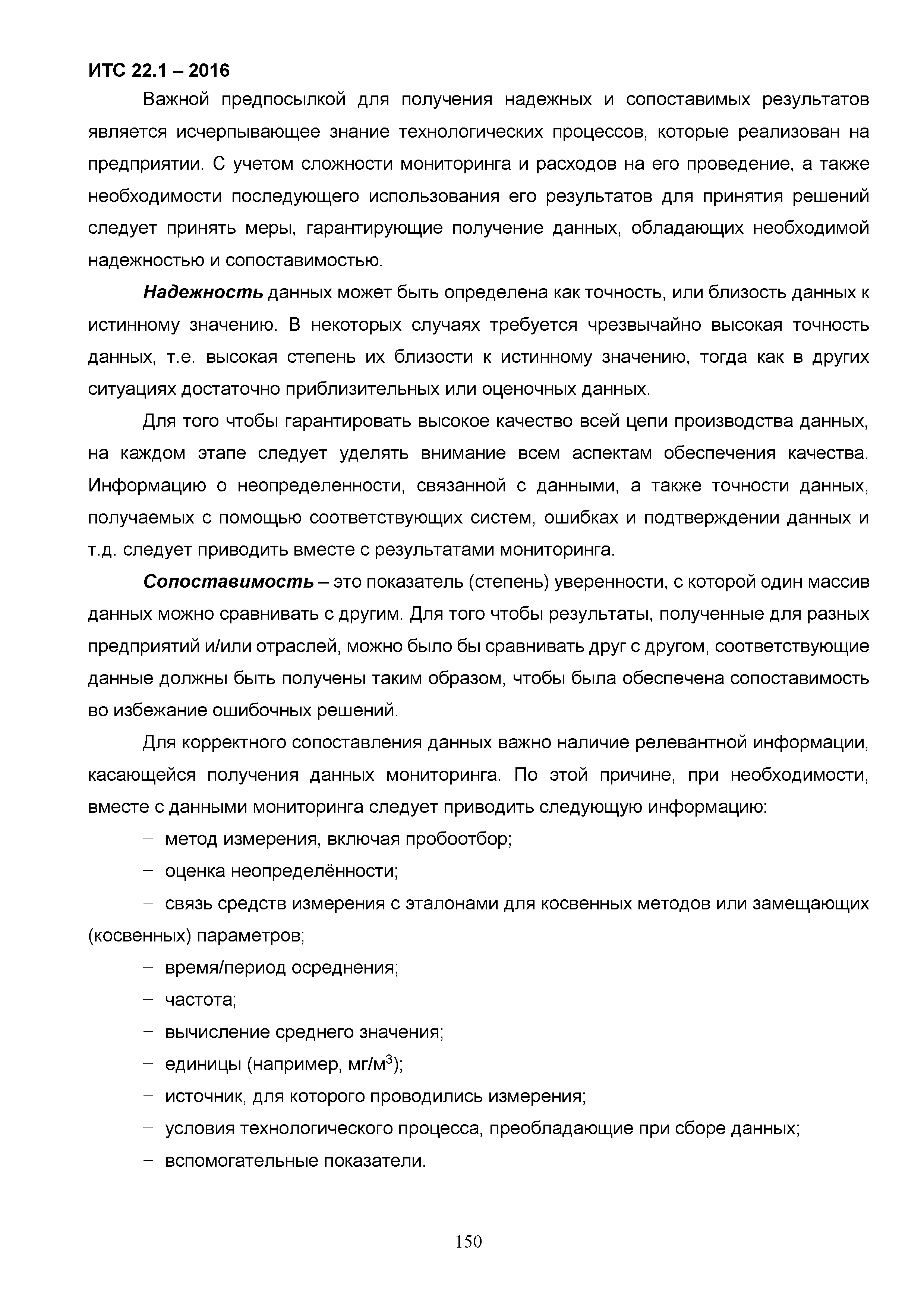 ИТС 22.1 – 2016

Важной предпосылкой для получения надежных и сопоставимых результатов является исчерпывающее знание технологических процессов, которые реализован на предприятии. С учетом сложности мониторинга и расходов на его проведение, а также необходимости последующего использования его результатов для принятия решений следует принять меры, гарантирующие получение данных, обладающих необходимой надежностью и сопоставимостью.

Надежность данных может быть определена как точность, или близость данных к истинному значению. В некоторых случаях требуется чрезвычайно высокая точность данных, т.е. высокая степень их близости к истинному значению, тогда как в других ситуациях достаточно приблизительных или оценочных данных.

Для того чтобы гарантировать высокое качество всей цепи производства данных, на каждом этапе следует уделять внимание всем аспектам обеспечения качества. Информацию о неопределенности, связанной с данными, а также точности данных, получаемых с помощью соответствующих систем, ошибках и подтверждении данных и т.д. следует приводить вместе с результатами мониторинга.

Сопоставимость – это показатель (степень) уверенности, с которой один массив данных можно сравнивать с другим. Для того чтобы результаты, полученные для разных предприятий и/или отраслей, можно было бы сравнивать друг с другом, соответствующие данные должны быть получены таким образом, чтобы была обеспечена сопоставимость во избежание ошибочных решений.

Для корректного сопоставления данных важно наличие релевантной информации, касающейся получения данных мониторинга. По этой причине, при необходимости, вместе с данными мониторинга следует приводить следующую информацию:

– метод измерения, включая пробоотбор;

– оценка неопределённости;

– связь средств измерения с эталонами для косвенных методов или замещающих (косвенных) параметров;

– время/период осреднения;

– частота;

– вычисление среднего значения;

– единицы (например, мг/м$^3$);

– источник, для которого проводились измерения;

– условия технологического процесса, преобладающие при сборе данных;

– вспомогательные показатели.

150